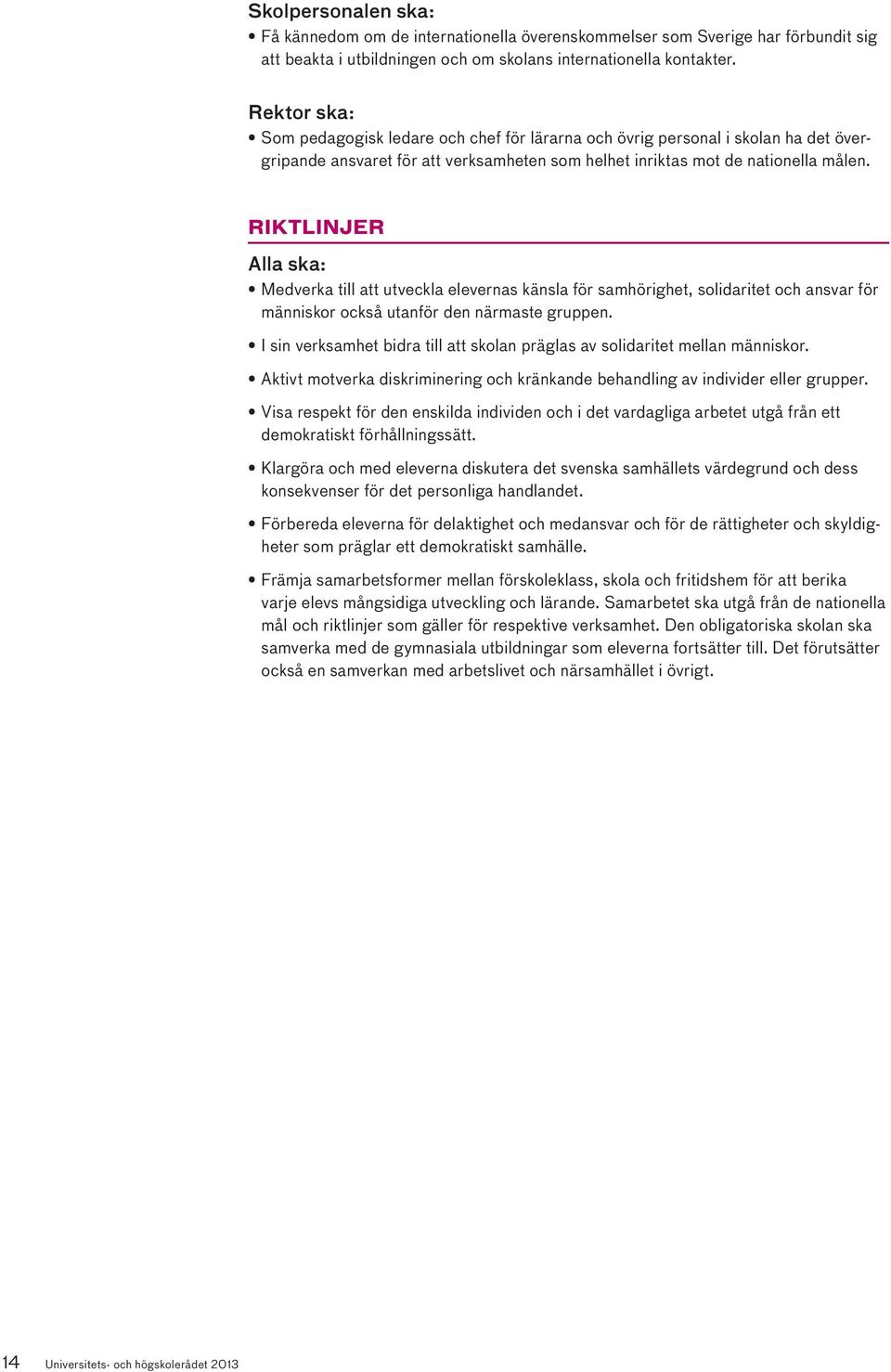 Skolpersonalen ska:

• Få kännedom om de internationella överenskommelser som Sverige har förbundit sig att beakta i utbildningen och om skolans internationella kontakter.

Rektor ska:

• Som pedagogisk ledare och chef för lärarna och övrig personal i skolan ha det övergripande ansvaret för att verksamheten som helhet inriktas mot de nationella målen.

RIKTLINJER

Alla ska:

• Medverka till att utveckla elevernas känsla för samhörighet, solidaritet och ansvar för människor också utanför den närmaste gruppen.

• I sin verksamhet bidra till att skolan präglas av solidaritet mellan människor.

• Aktivt motverka diskriminering och kränkande behandling av individer eller grupper.

• Visa respekt för den enskilda individen och i det vardagliga arbetet utgå från ett demokratiskt förhållningssätt.

• Klargöra och med eleverna diskutera det svenska samhällets värdegrund och dess konsekvenser för det personliga handlandet.

• Förbereda eleverna för delaktighet och medansvar och för de rättigheter och skyldigheter som präglar ett demokratiskt samhälle.

• Främja samarbetsformer mellan förskoleklass, skola och fritidshem för att berika varje elevs mångsidiga utveckling och lärande. Samarbetet ska utgå från de nationella mål och riktlinjer som gäller för respektive verksamhet. Den obligatoriska skolan ska samverka med de gymnasiala utbildningar som eleverna fortsätter till. Det förutsätter också en samverkan med arbetslivet och närsamhället i övrigt.

14 Universitets- och högskolerådet 2013